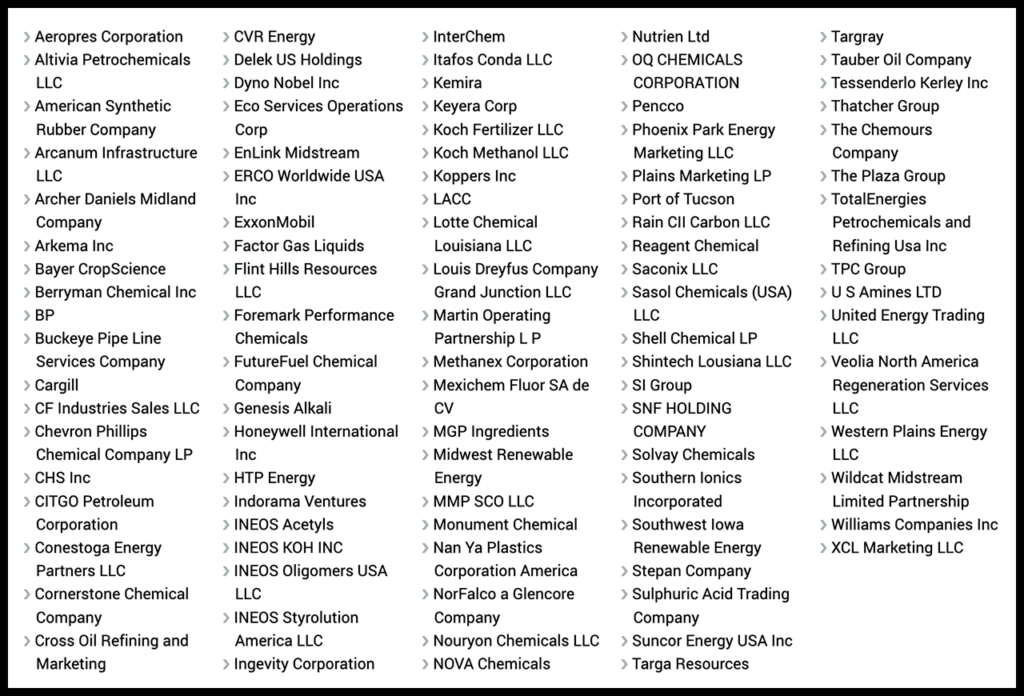 › Aeropres Corporation
› Altivia Petrochemicals LLC
› American Synthetic Rubber Company
› Arcanum Infrastructure LLC
› Archer Daniels Midland Company
› Arkema Inc
› Bayer CropScience
› Berryman Chemical Inc
› BP
› Buckeye Pipe Line Services Company
› Cargill
› CF Industries Sales LLC
› Chevron Phillips Chemical Company LP
› CHS Inc
› CITGO Petroleum Corporation
› Conestoga Energy Partners LLC
› Cornerstone Chemical Company
› Cross Oil Refining and Marketing

› CVR Energy
› Delek US Holdings
› Dyno Nobel Inc
› Eco Services Operations Corp
› EnLink Midstream
› ERCO Worldwide USA Inc
› ExxonMobil
› Factor Gas Liquids
› Flint Hills Resources LLC
› Foremark Performance Chemicals
› FutureFuel Chemical Company
› Genesis Alkali
› Honeywell International Inc
› HTP Energy
› Indorama Ventures
› INEOS Acetyls
› INEOS KOH INC
› INEOS Oligomers USA LLC
› INEOS Styrolution America LLC
› Ingevity Corporation

› InterChem
› Itafos Conda LLC
› Kemira
› Keyera Corp
› Koch Fertilizer LLC
› Koch Methanol LLC
› Koppers Inc
› LACC
› Lotte Chemical Louisiana LLC
› Louis Dreyfus Company Grand Junction LLC
› Martin Operating Partnership L P
› Methanex Corporation
› Mexichem Fluor SA de CV
› MGP Ingredients
› Midwest Renewable Energy
› MMP SCO LLC
› Monument Chemical
› Nan Ya Plastics Corporation America
› NorFalco a Glencore Company
› Nouryon Chemicals LLC
› NOVA Chemicals

› Nutrien Ltd
› OQ CHEMICALS CORPORATION
› Pencco
› Phoenix Park Energy Marketing LLC
› Plains Marketing LP
› Port of Tucson
› Rain CII Carbon LLC
› Reagent Chemical
› Saconix LLC
› Sasol Chemicals (USA) LLC
› Shell Chemical LP
› Shintech Lousiana LLC
› SI Group
› SNF HOLDING COMPANY
› Solvay Chemicals
› Southern Ionics Incorporated
› Southwest Iowa Renewable Energy
› Stepan Company
› Sulphuric Acid Trading Company
› Suncor Energy USA Inc
› Targa Resources

› Targray
› Tauber Oil Company
› Tessenderlo Kerley Inc
› Thatcher Group
› The Chemours Company
› The Plaza Group
› TotalEnergies Petrochemicals and Refining Usa Inc
› TPC Group
› U S Amines LTD
› United Energy Trading LLC
› Veolia North America Regeneration Services LLC
› Western Plains Energy LLC
› Wildcat Midstream Limited Partnership
› Williams Companies Inc
› XCL Marketing LLC